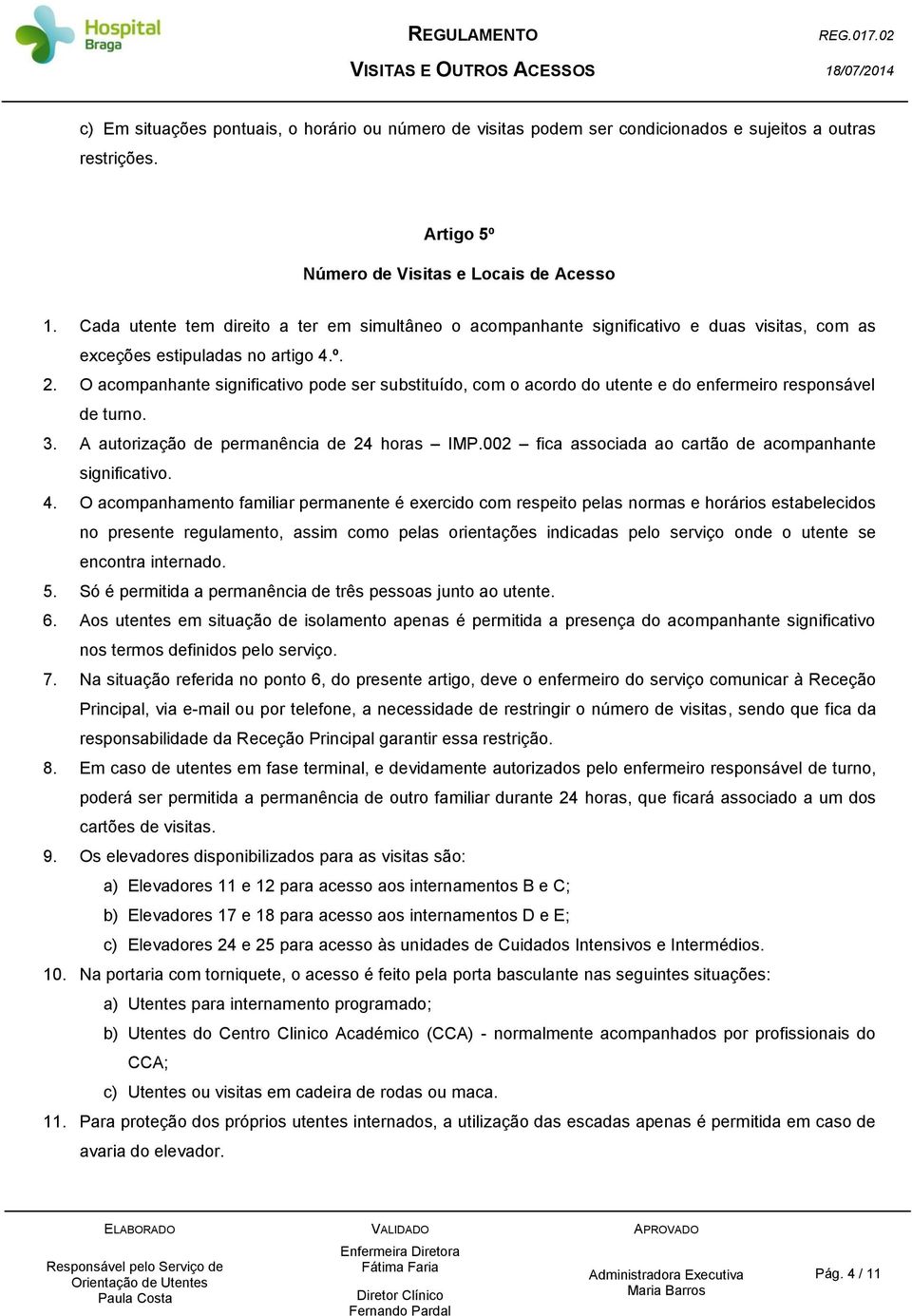 Hospital Braga

REGULAMENTO
VISITAS E OUTROS ACESSOS

REG.017.02
18/07/2014

c) Em situações pontuais, o horário ou número de visitas podem ser condicionados e sujeitos a outras restrições.

Artigo 5º

Número de Visitas e Locais de Acesso

1. Cada utente tem direito a ter em simultâneo o acompanhante significativo e duas visitas, com as exceções estipuladas no artigo 4.º.
2. O acompanhante significativo pode ser substituído, com o acordo do utente e do enfermeiro responsável de turno.
3. A autorização de permanência de 24 horas – IMP.002 – fica associada ao cartão de acompanhante significativo.
4. O acompanhamento familiar permanente é exercido com respeito pelas normas e horários estabelecidos no presente regulamento, assim como pelas orientações indicadas pelo serviço onde o utente se encontra internado.
5. Só é permitida a permanência de três pessoas junto ao utente.
6. Aos utentes em situação de isolamento apenas é permitida a presença do acompanhante significativo nos termos definidos pelo serviço.
7. Na situação referida no ponto 6, do presente artigo, deve o enfermeiro do serviço comunicar à Receção Principal, via e-mail ou por telefone, a necessidade de restringir o número de visitas, sendo que fica da responsabilidade da Receção Principal garantir essa restrição.
8. Em caso de utentes em fase terminal, e devidamente autorizados pelo enfermeiro responsável de turno, poderá ser permitida a permanência de outro familiar durante 24 horas, que ficará associado a um dos cartões de visitas.
9. Os elevadores disponibilizados para as visitas são:
a) Elevadores 11 e 12 para acesso aos internamentos B e C;
b) Elevadores 17 e 18 para acesso aos internamentos D e E;
c) Elevadores 24 e 25 para acesso às unidades de Cuidados Intensivos e Intermédios.
10. Na portaria com torniquete, o acesso é feito pela porta basculante nas seguintes situações:
a) Utentes para internamento programado;
b) Utentes do Centro Clinico Académico (CCA) - normalmente acompanhados por profissionais do CCA;
c) Utentes ou visitas em cadeira de rodas ou maca.
11. Para proteção dos próprios utentes internados, a utilização das escadas apenas é permitida em caso de avaria do elevador.

ELABORADO
Responsável pelo Serviço de Orientação de Utentes
Paula Costa

VALIDADO
Enfermeira Diretora
Fátima Faria
Diretor Clínico
Fernando Pardal

APROVADO
Administradora Executiva
Maria Barros

Pág. 4 / 11